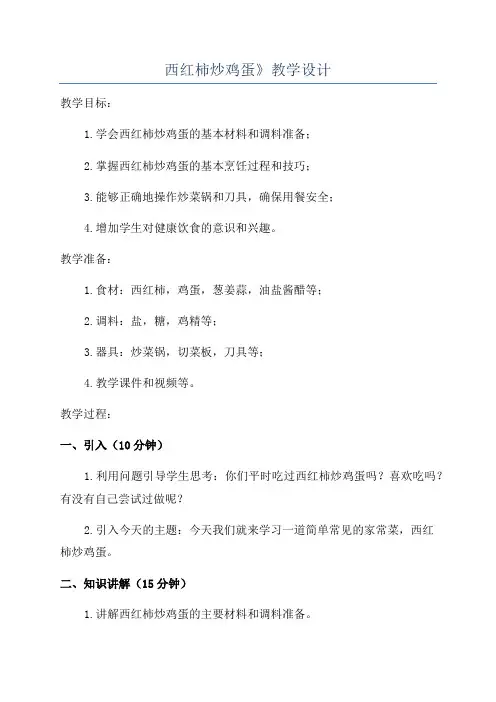 西红柿炒鸡蛋》教学设计

教学目标：

1. 学会西红柿炒鸡蛋的基本材料和调料准备；

2. 掌握西红柿炒鸡蛋的基本烹饪过程和技巧；

3. 能够正确地操作炒菜锅和刀具，确保用餐安全；

4. 增加学生对健康饮食的意识和兴趣。

教学准备：

1. 食材：西红柿，鸡蛋，葱姜蒜，油盐酱醋等；

2. 调料：盐，糖，鸡精等；

3. 器具：炒菜锅，切菜板，刀具等；

4. 教学课件和视频等。

教学过程：

一、引入（10 分钟）

1. 利用问题引导学生思考：你们平时吃过西红柿炒鸡蛋吗？喜欢吃吗？有没有自己尝试过做呢？

2. 引入今天的主题：今天我们就来学习一道简单常见的家常菜，西红柿炒鸡蛋。

二、知识讲解（15 分钟）

1. 讲解西红柿炒鸡蛋的主要材料和调料准备。